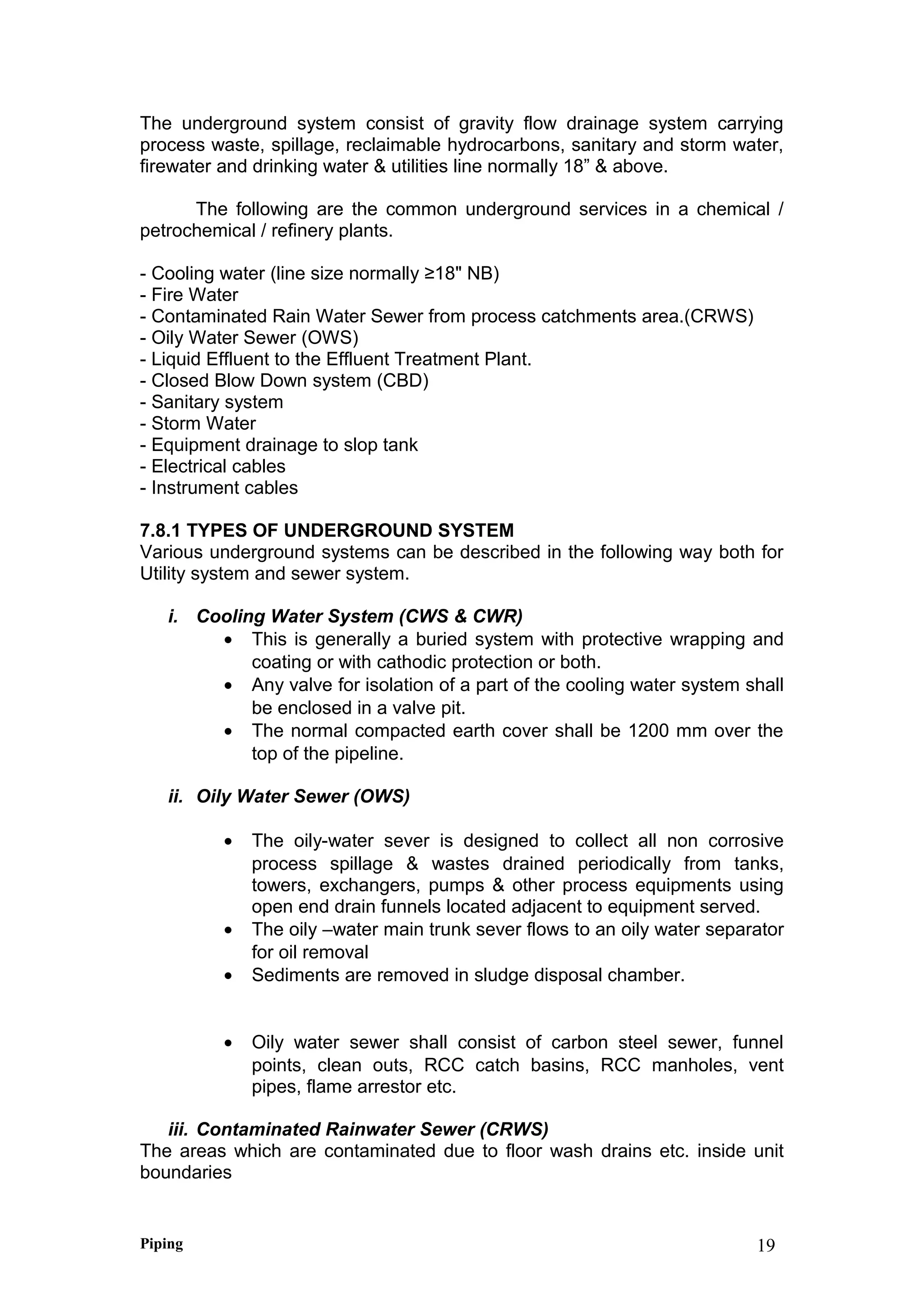 The underground system consist of gravity flow drainage system carrying process waste, spillage, reclaimable hydrocarbons, sanitary and storm water, firewater and drinking water & utilities line normally 18” & above.

The following are the common underground services in a chemical / petrochemical / refinery plants.

- Cooling water (line size normally ≥18" NB)
- Fire Water
- Contaminated Rain Water Sewer from process catchments area.(CRWS)
- Oily Water Sewer (OWS)
- Liquid Effluent to the Effluent Treatment Plant.
- Closed Blow Down system (CBD)
- Sanitary system
- Storm Water
- Equipment drainage to slop tank
- Electrical cables
- Instrument cables

7.8.1 TYPES OF UNDERGROUND SYSTEM
Various underground systems can be described in the following way both for Utility system and sewer system.

i. Cooling Water System (CWS & CWR)
• This is generally a buried system with protective wrapping and coating or with cathodic protection or both.
• Any valve for isolation of a part of the cooling water system shall be enclosed in a valve pit.
• The normal compacted earth cover shall be 1200 mm over the top of the pipeline.

ii. Oily Water Sewer (OWS)

• The oily-water sever is designed to collect all non corrosive process spillage & wastes drained periodically from tanks, towers, exchangers, pumps & other process equipments using open end drain funnels located adjacent to equipment served.
• The oily –water main trunk sever flows to an oily water separator for oil removal
• Sediments are removed in sludge disposal chamber.

• Oily water sewer shall consist of carbon steel sewer, funnel points, clean outs, RCC catch basins, RCC manholes, vent pipes, flame arrestor etc.

iii. Contaminated Rainwater Sewer (CRWS)
The areas which are contaminated due to floor wash drains etc. inside unit boundaries

Piping 19